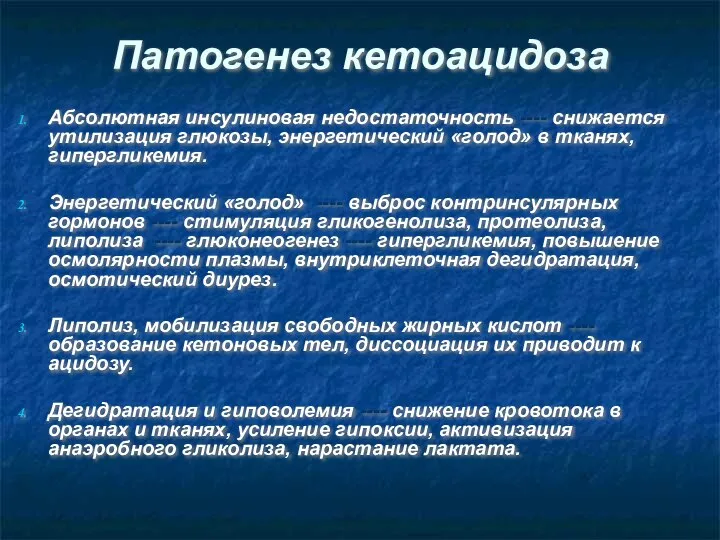 Патогенез кетоацидоза

1. Абсолютная инсулиновая недостаточность ---- снижается утилизация глюкозы, энергетический «голод» в тканях, гипергликемия.

2. Энергетический «голод» ---- выброс контринсулярных гормонов ---- стимуляция гликогенолиза, протеолиза, липолиза ---- глюконеогенез ---- гипергликемия, повышение осмолярности плазмы, внутриклеточная дегидратация, осмотический диурез.

3. Липолиз, мобилизация свободных жирных кислот ---- образование кетоновых тел, диссоциация их приводит к ацидозу.

4. Дегидратация и гиповолемия ---- снижение кровотока в органах и тканях, усиление гипоксии, активизация анаэробного гликолиза, нарастание лактата.